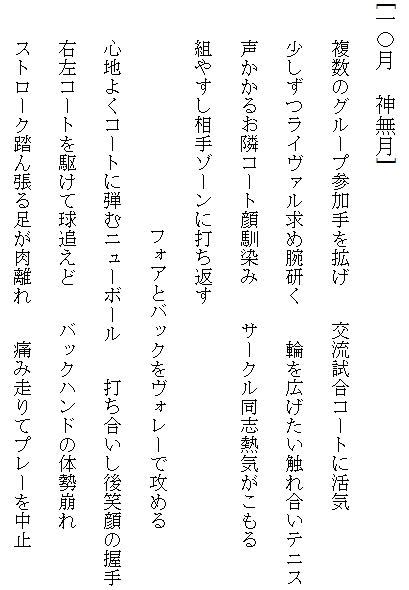 ［一〇月　神無月］

複数のグループ参加手を拡げ　交流試合コートに活気

少しずつライヴァル求め腕研く　輪を広げたい触れ合いテニス

声かかるお隣コート顔馴染み　サークル同志熱気がこもる

組やすし相手ゾーンに打ち返す　フォアとバックをヴォレーで攻める

心地よくコートに弾むニューボール　打ち合いし後笑顔の握手

右左コートを駆けて球追えど　バックハンドの体勢崩れ

ストローク踏ん張る足が肉離れ　痛み走りてプレーを中止